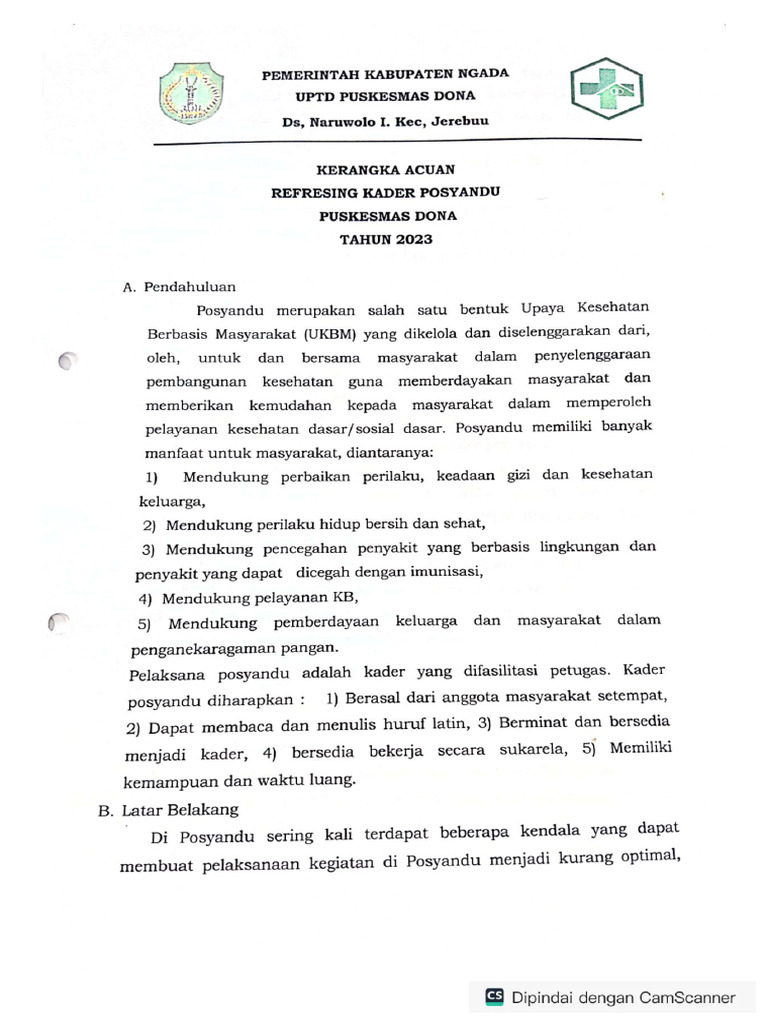 PEMERINTAH KABUPATEN NGADA
UPTD PUSKESMAS DONA
Ds, Naruwolo I. Kec, Jerebuu

KERANGKA ACUAN
REFRESING KADER POSYANDU
PUSKESMAS DONA
TAHUN 2023

A. Pendahuluan

Posyandu merupakan salah satu bentuk Upaya Kesehatan Berbasis Masyarakat (UKBM) yang dikelola dan diselenggarakan dari, oleh, untuk dan bersama masyarakat dalam penyelenggaraan pembangunan kesehatan guna memberdayakan masyarakat dan memberikan kemudahan kepada masyarakat dalam memperoleh pelayanan kesehatan dasar/sosial dasar. Posyandu memiliki banyak manfaat untuk masyarakat, diantaranya:

1) Mendukung perbaikan perilaku, keadaan gizi dan kesehatan keluarga,

2) Mendukung perilaku hidup bersih dan sehat,

3) Mendukung pencegahan penyakit yang berbasis lingkungan dan penyakit yang dapat dicegah dengan imunisasi,

4) Mendukung pelayanan KB,

5) Mendukung pemberdayaan keluarga dan masyarakat dalam penganekaragaman pangan.

Pelaksana posyandu adalah kader yang difasilitasi petugas. Kader posyandu diharapkan : 1) Berasal dari anggota masyarakat setempat, 2) Dapat membaca dan menulis huruf latin, 3) Berminat dan bersedia menjadi kader, 4) bersedia bekerja secara sukarela, 5) Memiliki kemampuan dan waktu luang.

B. Latar Belakang

Di Posyandu sering kali terdapat beberapa kendala yang dapat membuat pelaksanaan kegiatan di Posyandu menjadi kurang optimal,

CS Dipindai dengan CamScanner